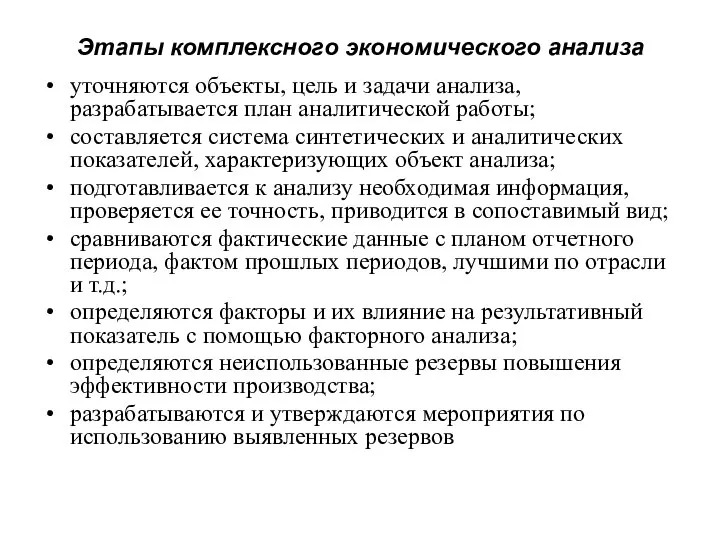 Этапы комплексного экономического анализа

• уточняются объекты, цель и задачи анализа, разрабатывается план аналитической работы;
• составляется система синтетических и аналитических показателей, характеризующих объект анализа;
• подготавливается к анализу необходимая информация, проверяется ее точность, приводится в сопоставимый вид;
• сравниваются фактические данные с планом отчетного периода, фактом прошлых периодов, лучшими по отрасли и т.д.;
• определяются факторы и их влияние на результативный показатель с помощью факторного анализа;
• определяются неиспользованные резервы повышения эффективности производства;
• разрабатываются и утверждаются мероприятия по использованию выявленных резервов